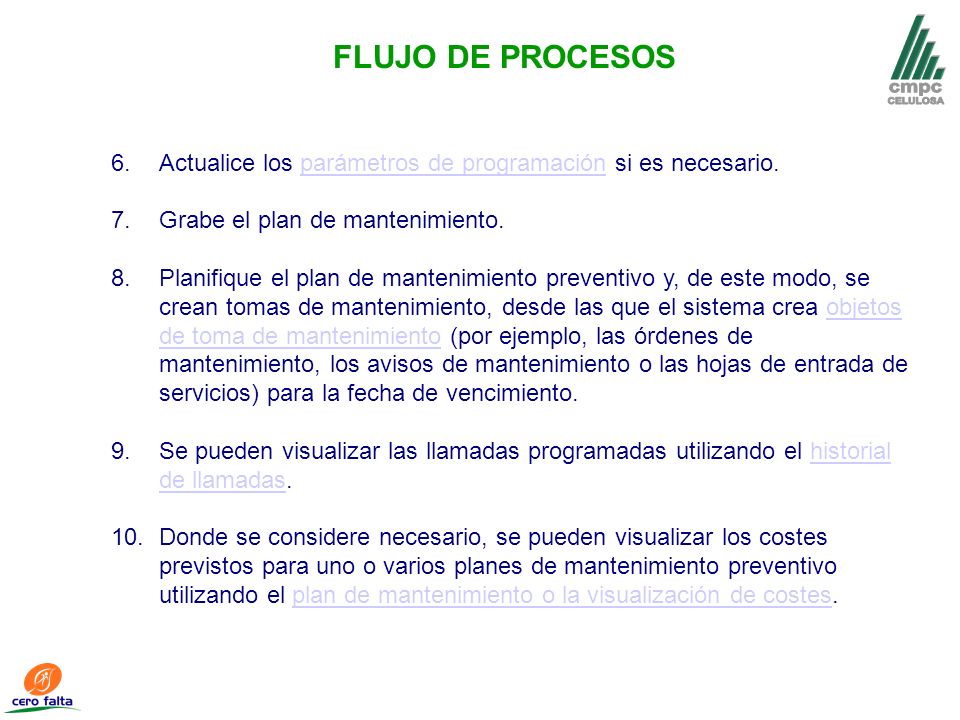 FLUJO DE PROCESOS

cmpc
CELULOSA

6. Actualice los parámetros de programación si es necesario.

7. Grabe el plan de mantenimiento.

8. Planifique el plan de mantenimiento preventivo y, de este modo, se crean tomas de mantenimiento, desde las que el sistema crea objetos de toma de mantenimiento (por ejemplo, las órdenes de mantenimiento, los avisos de mantenimiento o las hojas de entrada de servicios) para la fecha de vencimiento.

9. Se pueden visualizar las llamadas programadas utilizando el historial de llamadas.

10. Donde se considere necesario, se pueden visualizar los costes previstos para uno o varios planes de mantenimiento preventivo utilizando el plan de mantenimiento o la visualización de costes.

cero falta